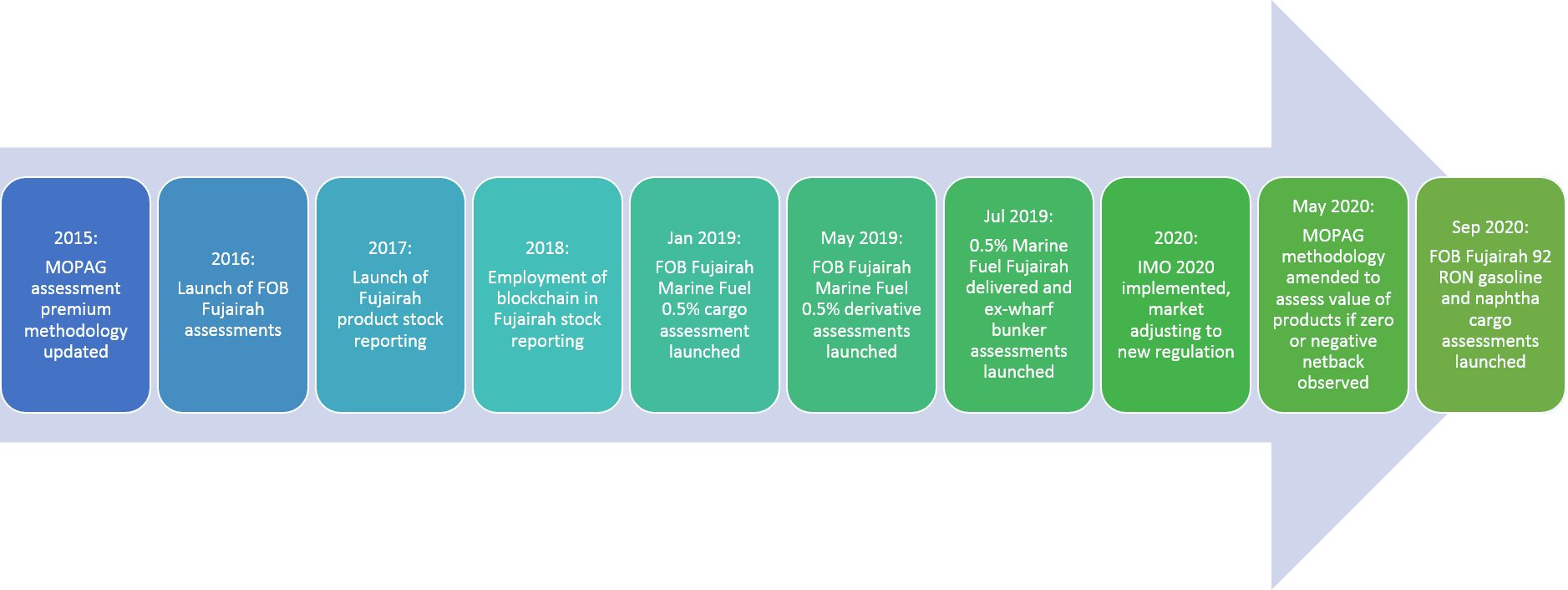 2015:
MOPAG assessment premium methodology updated

2016:
Launch of FOB Fujairah assessments

2017:
Launch of Fujairah product stock reporting

2018:
Employment of blockchain in Fujairah stock reporting

Jan 2019:
FOB Fujairah Marine Fuel 0.5% cargo assessment launched

May 2019:
FOB Fujairah Marine Fuel 0.5% derivative assessments launched

Jul 2019:
0.5% Marine Fuel Fujairah delivered and ex-wharf bunker assessments launched

2020:
IMO 2020 implemented, market adjusting to new regulation

May 2020:
MOPAG methodology amended to assess value of products if zero or negative netback observed

Sep 2020:
FOB Fujairah 92 RON gasoline and naphtha cargo assessments launched